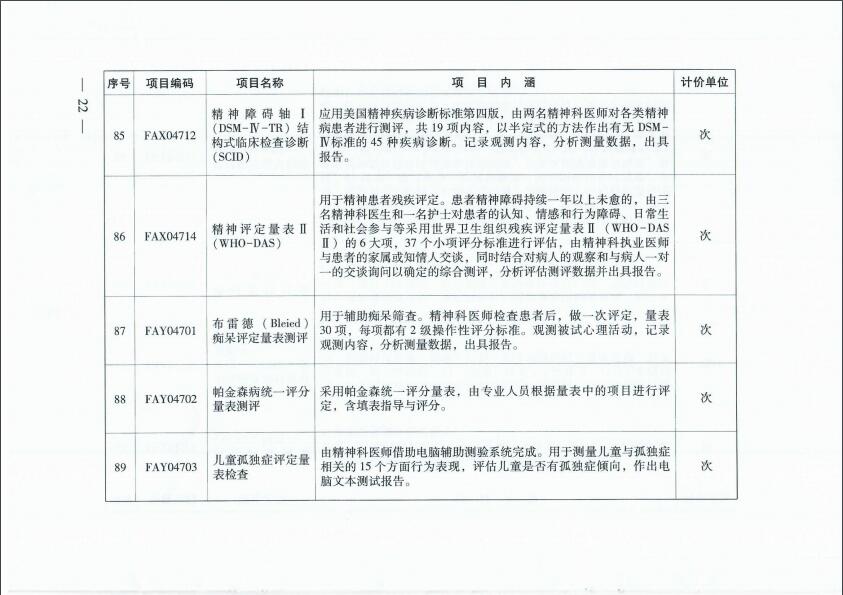 — 22 —

| 序号 | 项目编码 | 项目名称 | 项 目 内 涵 | 计价单位 |
|---|---|---|---|---|
| 85 | FAX04712 | 精神障碍轴Ⅰ(DSM-Ⅳ-TR)结构式临床检查诊断(SCID) | 应用美国精神疾病诊断标准第四版，由两名精神科医师对各类精神病患者进行测评，共19项内容，以半定式的方法作出有无DSM-Ⅳ标准的45种疾病诊断。记录观测内容，分析测量数据，出具报告。 | 次 |
| 86 | FAX04714 | 精神评定量表Ⅱ(WHO-DAS) | 用于精神患者残疾评定。患者精神障碍持续一年以上未愈的，由三名精神科医生和一名护士对患者的认知、情感和行为障碍、日常生活和社会参与等采用世界卫生组织残疾评定量表Ⅱ(WHO-DAS Ⅱ)的6大项，37个小项评分标准进行评估，由精神科执业医师与患者的家属或知情人交谈，同时结合对病人的观察和与病人一对一的交谈询问以确定的综合测评，分析评估测评数据并出具报告。 | 次 |
| 87 | FAY04701 | 布雷德(Bleied)痴呆评定量表测评 | 用于辅助痴呆筛查。精神科医师检查患者后，做一次评定，量表30项，每项都有2级操作性评分标准。观测被试心理活动，记录观测内容，分析测量数据，出具报告。 | 次 |
| 88 | FAY04702 | 帕金森病统一评分量表测评 | 采用帕金森统一评分量表，由专业人员根据量表中的项目进行评定，含填表指导与评分。 | 次 |
| 89 | FAY04703 | 儿童孤独症评定量表检查 | 由精神科医师借助电脑辅助测验系统完成。用于测量儿童与孤独症相关的15个方面行为表现，评估儿童是否有孤独症倾向，作出电脑文本测试报告。 | 次 |